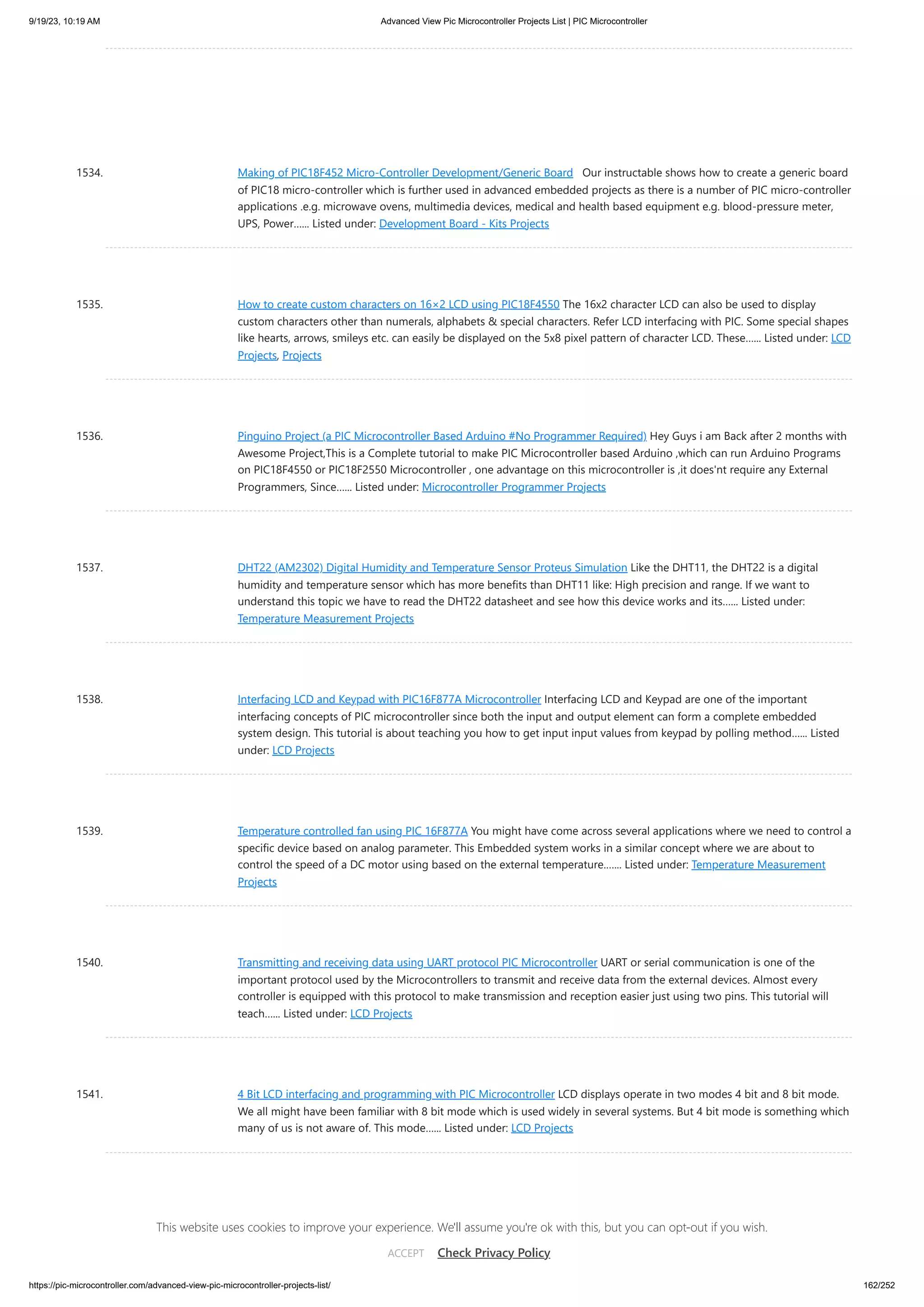 9/19/23, 10:19 AM Advanced View Pic Microcontroller Projects List | PIC Microcontroller

1534. Making of PIC18F452 Micro-Controller Development/Generic Board Our instructable shows how to create a generic board of PIC18 micro-controller which is further used in advanced embedded projects as there is a number of PIC micro-controller applications .e.g. microwave ovens, multimedia devices, medical and health based equipment e.g. blood-pressure meter, UPS, Power...... Listed under: Development Board - Kits Projects

1535. How to create custom characters on 16×2 LCD using PIC18F4550 The 16x2 character LCD can also be used to display custom characters other than numerals, alphabets & special characters. Refer LCD interfacing with PIC. Some special shapes like hearts, arrows, smileys etc. can easily be displayed on the 5x8 pixel pattern of character LCD. These...... Listed under: LCD Projects, Projects

1536. Pinguino Project (a PIC Microcontroller Based Arduino #No Programmer Required) Hey Guys i am Back after 2 months with Awesome Project,This is a Complete tutorial to make PIC Microcontroller based Arduino ,which can run Arduino Programs on PIC18F4550 or PIC18F2550 Microcontroller , one advantage on this microcontroller is ,it does'nt require any External Programmers, Since...... Listed under: Microcontroller Programmer Projects

1537. DHT22 (AM2302) Digital Humidity and Temperature Sensor Proteus Simulation Like the DHT11, the DHT22 is a digital humidity and temperature sensor which has more benefits than DHT11 like: High precision and range. If we want to understand this topic we have to read the DHT22 datasheet and see how this device works and its...... Listed under: Temperature Measurement Projects

1538. Interfacing LCD and Keypad with PIC16F877A Microcontroller Interfacing LCD and Keypad are one of the important interfacing concepts of PIC microcontroller since both the input and output element can form a complete embedded system design. This tutorial is about teaching you how to get input input values from keypad by polling method...... Listed under: LCD Projects

1539. Temperature controlled fan using PIC 16F877A You might have come across several applications where we need to control a specific device based on analog parameter. This Embedded system works in a similar concept where we are about to control the speed of a DC motor using based on the external temperature....... Listed under: Temperature Measurement Projects

1540. Transmitting and receiving data using UART protocol PIC Microcontroller UART or serial communication is one of the important protocol used by the Microcontrollers to transmit and receive data from the external devices. Almost every controller is equipped with this protocol to make transmission and reception easier just using two pins. This tutorial will teach...... Listed under: LCD Projects

1541. 4 Bit LCD interfacing and programming with PIC Microcontroller LCD displays operate in two modes 4 bit and 8 bit mode. We all might have been familiar with 8 bit mode which is used widely in several systems. But 4 bit mode is something which many of us is not aware of. This mode...... Listed under: LCD Projects

This website uses cookies to improve your experience. We'll assume you're ok with this, but you can opt-out if you wish.

ACCEPT Check Privacy Policy

https://pic-microcontroller.com/advanced-view-pic-microcontroller-projects-list/ 162/252